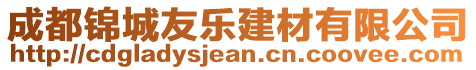 成都锦城友乐建材有限公司
http://cdgladysjean.cn.coovee.com